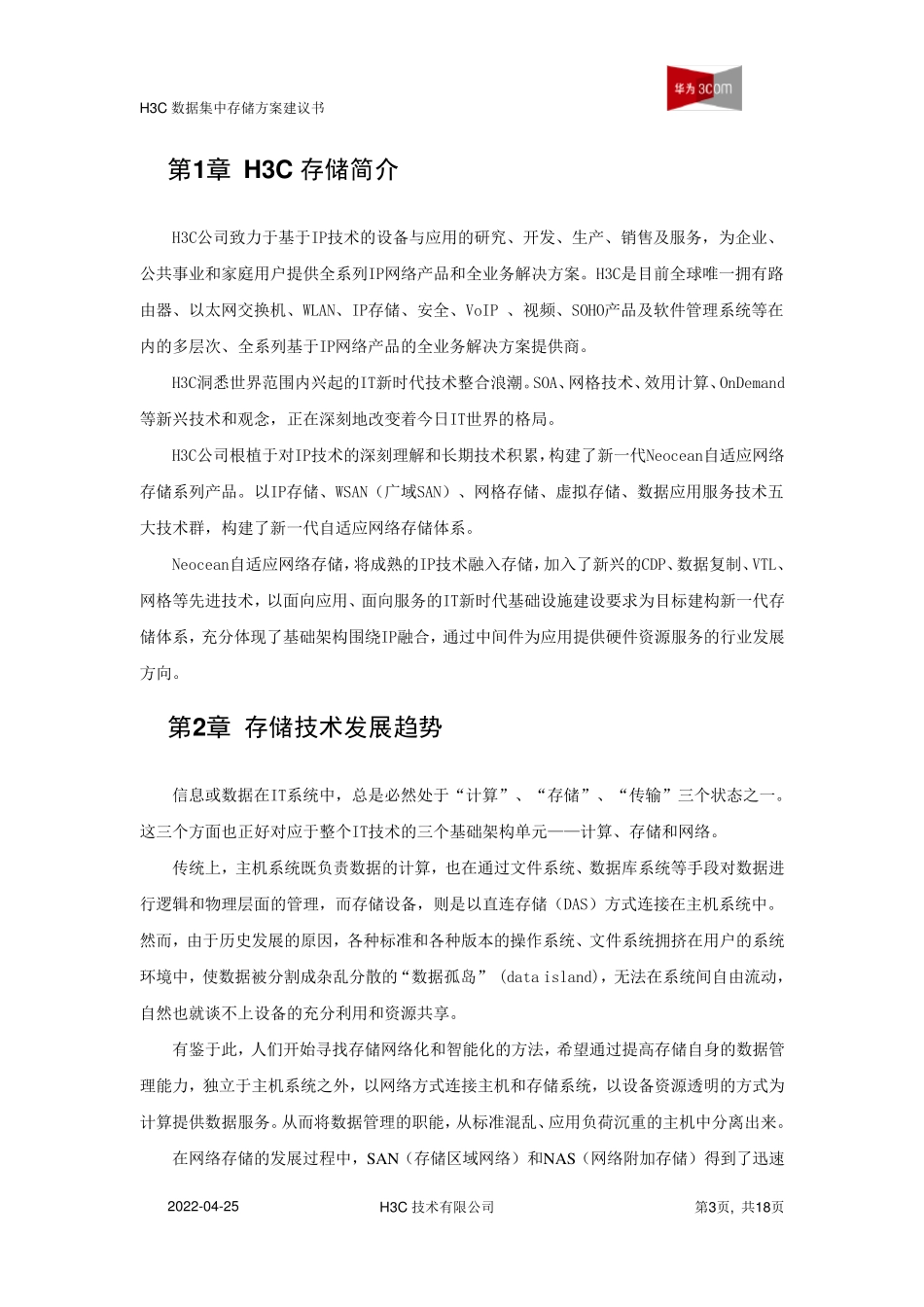 H3C 数据集中存储方案建议书

华为 3com

第1章 H3C 存储简介

H3C公司致力于基于IP技术的设备与应用的研究、开发、生产、销售及服务，为企业、公共事业和家庭用户提供全系列IP网络产品和全业务解决方案。H3C是目前全球唯一拥有路由器、以太网交换机、WLAN、IP存储、安全、VoIP 、视频、SOHO产品及软件管理系统等在内的多层次、全系列基于IP网络产品的全业务解决方案提供商。

H3C洞悉世界范围内兴起的IT新时代技术整合浪潮。SOA、网格技术、效用计算、OnDemand等新兴技术和观念，正在深刻地改变着今日IT世界的格局。

H3C公司根植于对IP技术的深刻理解和长期技术积累，构建了新一代Neocean自适应网络存储系列产品。以IP存储、WSAN（广域SAN）、网格存储、虚拟存储、数据应用服务技术五大技术群，构建了新一代自适应网络存储体系。

Neocean自适应网络存储，将成熟的IP技术融入存储，加入了新兴的CDP、数据复制、VTL、网格等先进技术，以面向应用、面向服务的IT新时代基础设施建设要求为目标建构新一代存储体系，充分体现了基础架构围绕IP融合，通过中间件为应用提供硬件资源服务的行业发展方向。

第2章 存储技术发展趋势

信息或数据在IT系统中，总是必然处于“计算”、“存储”、“传输”三个状态之一。这三个方面也正好对应于整个IT技术的三个基础架构单元——计算、存储和网络。

传统上，主机系统既负责数据的计算，也在通过文件系统、数据库系统等手段对数据进行逻辑和物理层面的管理，而存储设备，则是以直连存储（DAS）方式连接在主机系统中。然而，由于历史发展的原因，各种标准和各种版本的操作系统、文件系统拥挤在用户的系统环境中，使数据被分割成杂乱分散的“数据孤岛” (data island)，无法在系统间自由流动，自然也就谈不上设备的充分利用和资源共享。

有鉴于此，人们开始寻找存储网络化和智能化的方法，希望通过提高存储自身的数据管理能力，独立于主机系统之外，以网络方式连接主机和存储系统，以设备资源透明的方式为计算提供数据服务。从而将数据管理的职能，从标准混乱、应用负荷沉重的主机中分离出来。

在网络存储的发展过程中，SAN（存储区域网络）和NAS（网络附加存储）得到了迅速

2022-04-25　　H3C 技术有限公司　　第3页，共18页